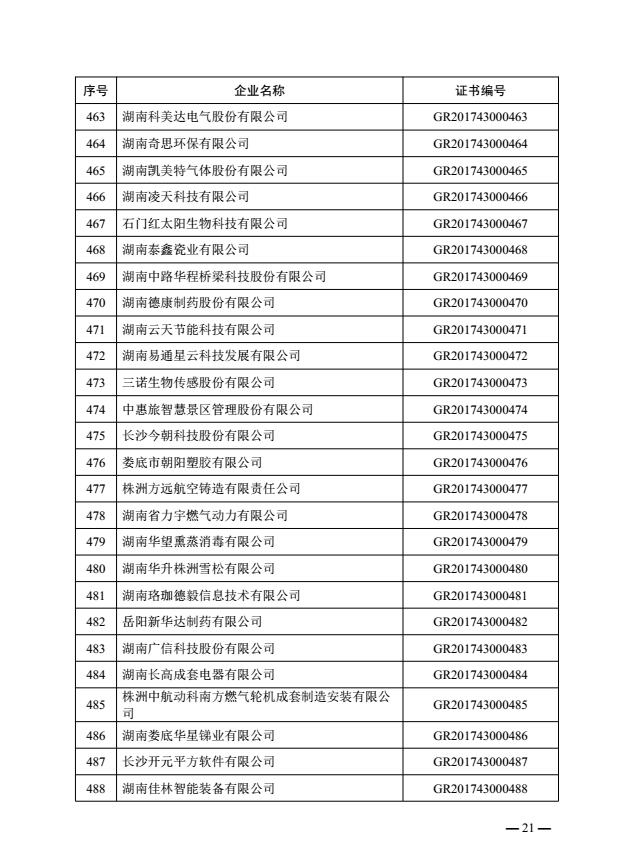 | 序号 | 企业名称 | 证书编号 |
|---|---|---|
| 463 | 湖南科美达电气股份有限公司 | GR201743000463 |
| 464 | 湖南奇思环保有限公司 | GR201743000464 |
| 465 | 湖南凯美特气体股份有限公司 | GR201743000465 |
| 466 | 湖南凌天科技有限公司 | GR201743000466 |
| 467 | 石门红太阳生物科技有限公司 | GR201743000467 |
| 468 | 湖南泰鑫瓷业有限公司 | GR201743000468 |
| 469 | 湖南中路华程桥梁科技股份有限公司 | GR201743000469 |
| 470 | 湖南德康制药股份有限公司 | GR201743000470 |
| 471 | 湖南云天节能科技有限公司 | GR201743000471 |
| 472 | 湖南易通星云科技发展有限公司 | GR201743000472 |
| 473 | 三诺生物传感股份有限公司 | GR201743000473 |
| 474 | 中惠旅智慧景区管理股份有限公司 | GR201743000474 |
| 475 | 长沙今朝科技股份有限公司 | GR201743000475 |
| 476 | 娄底市朝阳塑胶有限公司 | GR201743000476 |
| 477 | 株洲方远航空铸造有限责任公司 | GR201743000477 |
| 478 | 湖南省力宇燃气动力有限公司 | GR201743000478 |
| 479 | 湖南华望熏蒸消毒有限公司 | GR201743000479 |
| 480 | 湖南华升株洲雪松有限公司 | GR201743000480 |
| 481 | 湖南珞珈德毅信息技术有限公司 | GR201743000481 |
| 482 | 岳阳新华达制药有限公司 | GR201743000482 |
| 483 | 湖南广信科技股份有限公司 | GR201743000483 |
| 484 | 湖南长高成套电器有限公司 | GR201743000484 |
| 485 | 株洲中航动科南方燃气轮机成套制造安装有限公司 | GR201743000485 |
| 486 | 湖南娄底华星锑业有限公司 | GR201743000486 |
| 487 | 长沙开元平方软件有限公司 | GR201743000487 |
| 488 | 湖南佳林智能装备有限公司 | GR201743000488 |

— 21 —